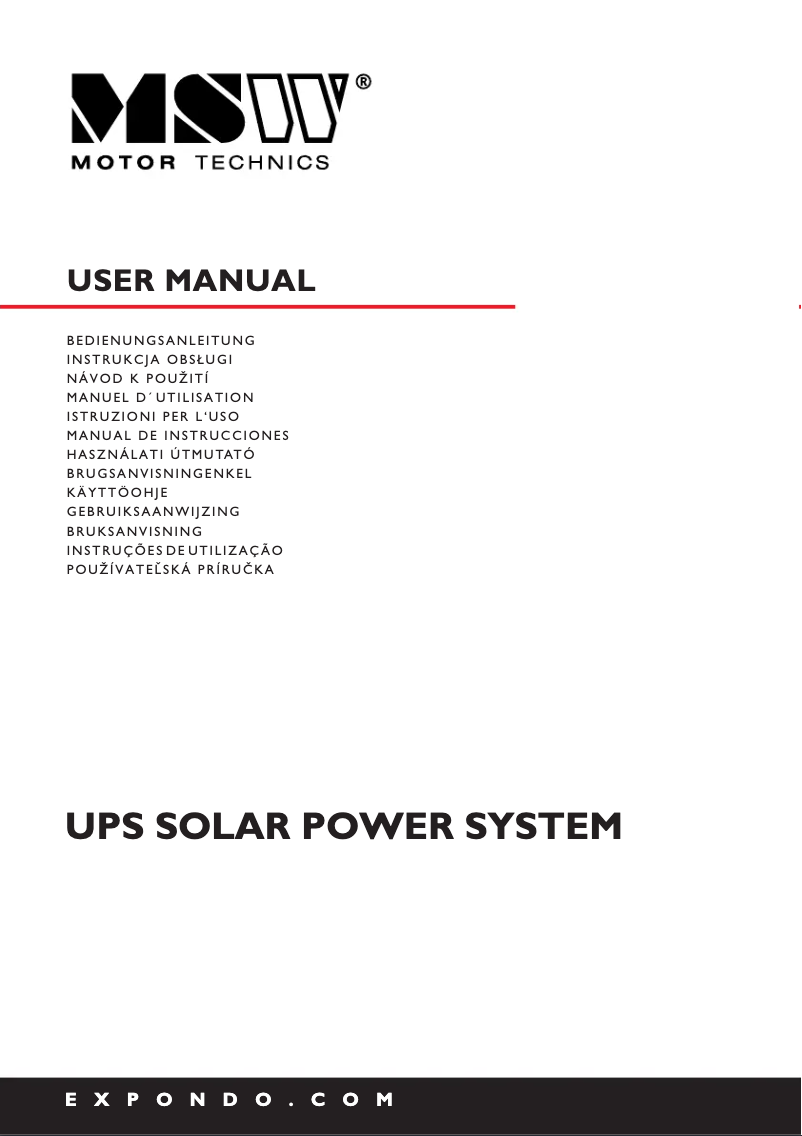 MSW®
MOTOR TECHNICS

USER MANUAL

BEDIENUNGSANLEITUNG
INSTRUKCJA OBSŁUGI
NÁVOD K POUŽITÍ
MANUEL D´UTILISATION
ISTRUZIONI PER L'USO
MANUAL DE INSTRUCCIONES
HASZNÁLATI ÚTMUTATÓ
BRUGSANVISNINGENKEL
KÄYTTÖOHJE
GEBRUIKSAANWIJZING
BRUKSANVISNING
INSTRUÇÕES DE UTILIZAÇÃO
POUŽÍVATEĽSKÁ PRÍRUČKA

UPS SOLAR POWER SYSTEM

EXPONDO.COM